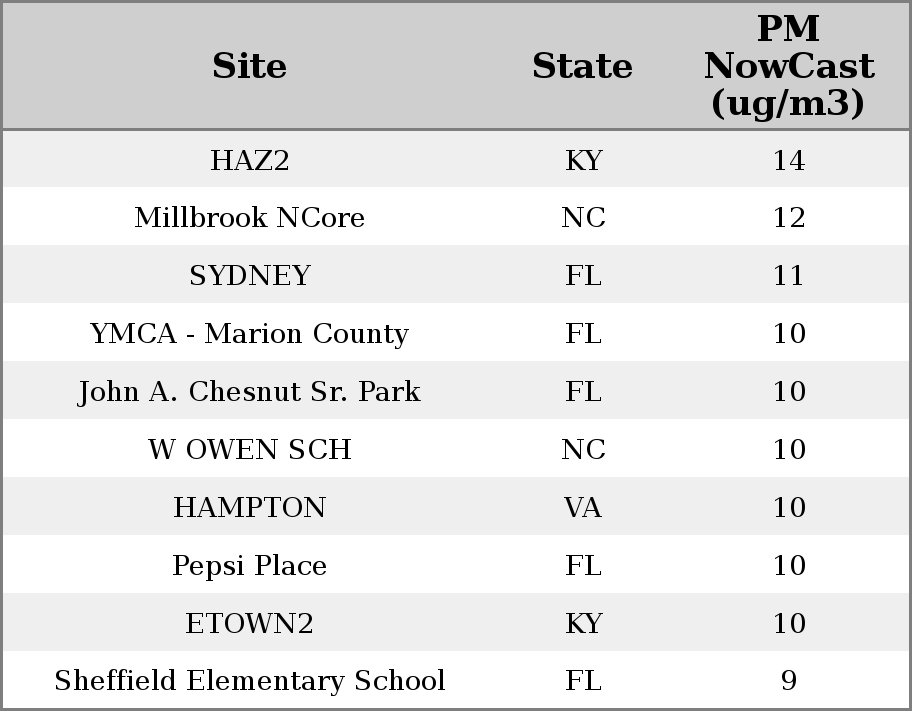 | Site | State | PM NowCast (ug/m3) |
|---|---|---|
| HAZ2 | KY | 14 |
| Millbrook NCore | NC | 12 |
| SYDNEY | FL | 11 |
| YMCA - Marion County | FL | 10 |
| John A. Chesnut Sr. Park | FL | 10 |
| W OWEN SCH | NC | 10 |
| HAMPTON | VA | 10 |
| Pepsi Place | FL | 10 |
| ETOWN2 | KY | 10 |
| Sheffield Elementary School | FL | 9 |